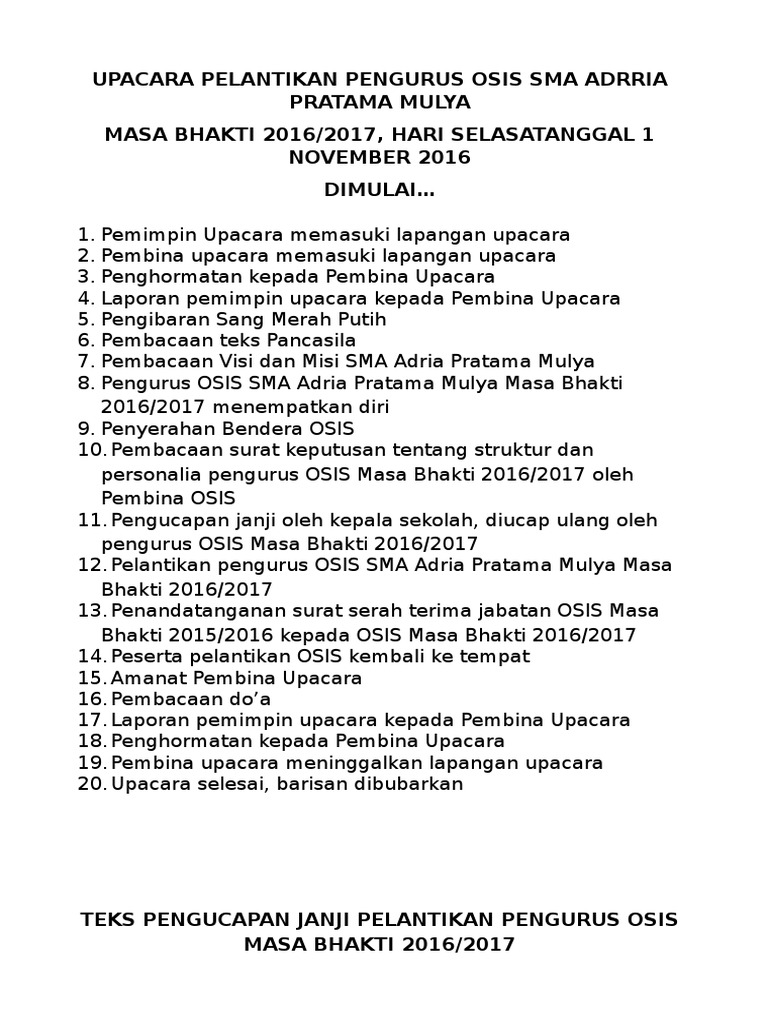 UPACARA PELANTIKAN PENGURUS OSIS SMA ADRRIA PRATAMA MULYA

MASA BHAKTI 2016/2017, HARI SELASATANGGAL 1 NOVEMBER 2016

DIMULAI…

1. Pemimpin Upacara memasuki lapangan upacara
2. Pembina upacara memasuki lapangan upacara
3. Penghormatan kepada Pembina Upacara
4. Laporan pemimpin upacara kepada Pembina Upacara
5. Pengibaran Sang Merah Putih
6. Pembacaan teks Pancasila
7. Pembacaan Visi dan Misi SMA Adria Pratama Mulya
8. Pengurus OSIS SMA Adria Pratama Mulya Masa Bhakti 2016/2017 menempatkan diri
9. Penyerahan Bendera OSIS
10. Pembacaan surat keputusan tentang struktur dan personalia pengurus OSIS Masa Bhakti 2016/2017 oleh Pembina OSIS
11. Pengucapan janji oleh kepala sekolah, diucap ulang oleh pengurus OSIS Masa Bhakti 2016/2017
12. Pelantikan pengurus OSIS SMA Adria Pratama Mulya Masa Bhakti 2016/2017
13. Penandatanganan surat serah terima jabatan OSIS Masa Bhakti 2015/2016 kepada OSIS Masa Bhakti 2016/2017
14. Peserta pelantikan OSIS kembali ke tempat
15. Amanat Pembina Upacara
16. Pembacaan do’a
17. Laporan pemimpin upacara kepada Pembina Upacara
18. Penghormatan kepada Pembina Upacara
19. Pembina upacara meninggalkan lapangan upacara
20. Upacara selesai, barisan dibubarkan

TEKS PENGUCAPAN JANJI PELANTIKAN PENGURUS OSIS MASA BHAKTI 2016/2017